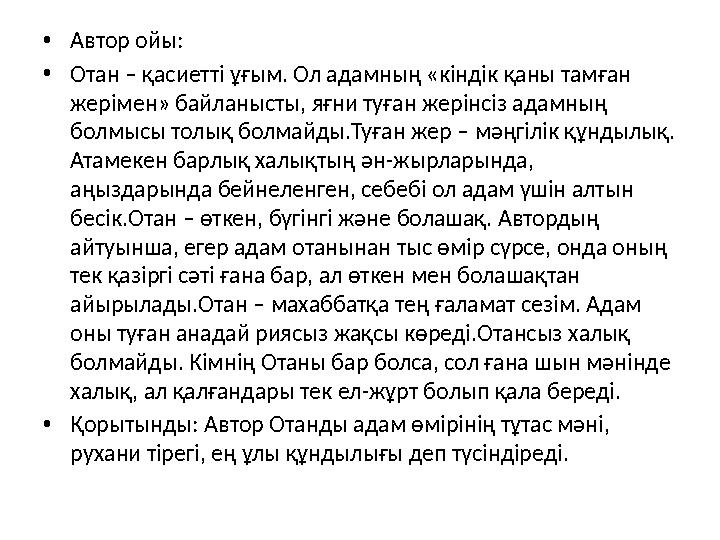 • Автор ойы:

• Отан – қасиетті ұғым. Ол адамның «кіндік қаны тамған жерімен» байланысты, яғни туған жерінсіз адамның болмысы толық болмайды.Туған жер – мәңгілік құндылық. Атамекен барлық халықтың ән-жырларында, аңыздарында бейнеленген, себебі ол адам үшін алтын бесік.Отан – өткен, бүгінгі және болашақ. Автордың айтуынша, егер адам отанынан тыс өмір сүрсе, онда оның тек қазіргі сәті ғана бар, ал өткен мен болашақтан айырылады.Отан – махаббатқа тең ғаламат сезім. Адам оны туған анадай риясыз жақсы көреді.Отансыз халық болмайды. Кімнің Отаны бар болса, сол ғана шын мәнінде халық, ал қалғандары тек ел-жұрт болып қала береді.

• Қорытынды: Автор Отанды адам өмірінің тұтас мәні, рухани тірегі, ең ұлы құндылығы деп түсіндіреді.